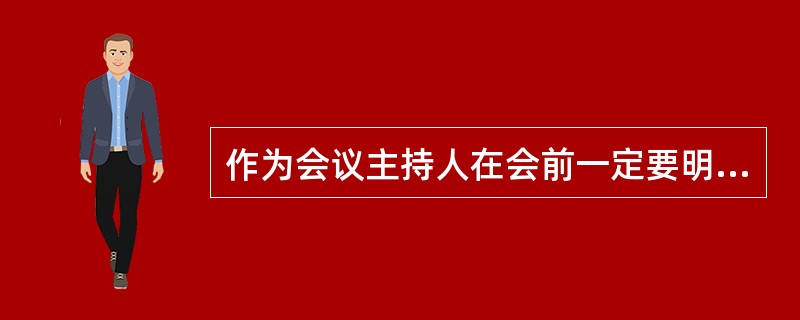 作为会议主持人在会前一定要明...